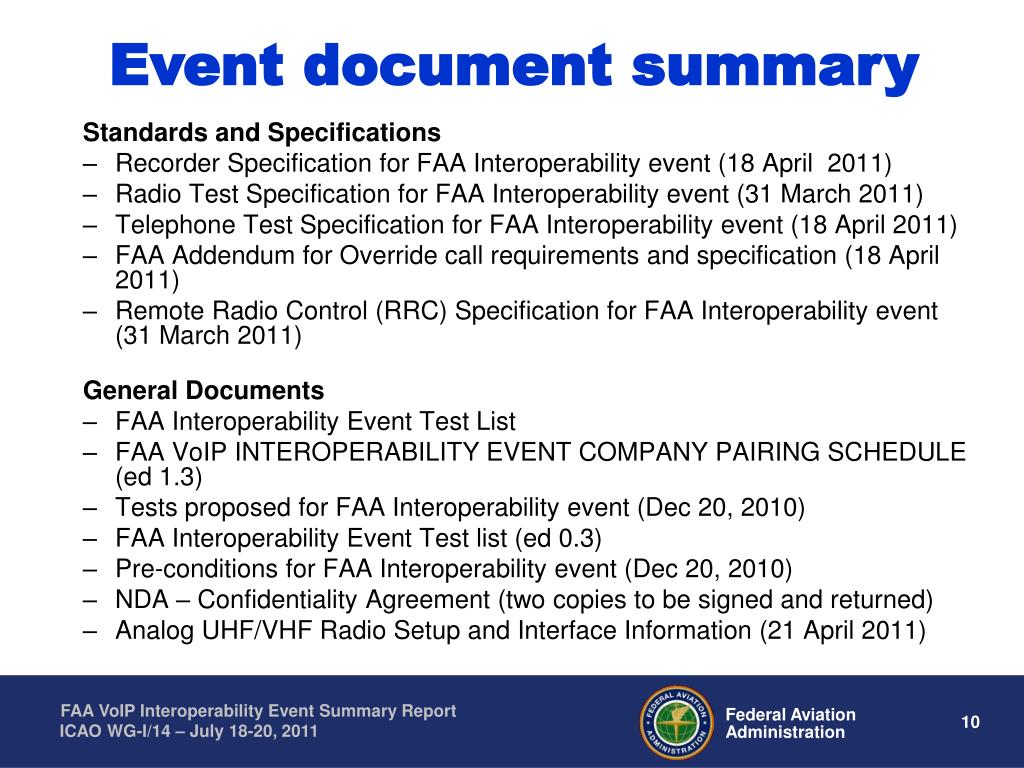 Event document summary

Standards and Specifications
– Recorder Specification for FAA Interoperability event (18 April 2011)
– Radio Test Specification for FAA Interoperability event (31 March 2011)
– Telephone Test Specification for FAA Interoperability event (18 April 2011)
– FAA Addendum for Override call requirements and specification (18 April 2011)
– Remote Radio Control (RRC) Specification for FAA Interoperability event (31 March 2011)

General Documents
– FAA Interoperability Event Test List
– FAA VoIP INTEROPERABILITY EVENT COMPANY PAIRING SCHEDULE (ed 1.3)
– Tests proposed for FAA Interoperability event (Dec 20, 2010)
– FAA Interoperability Event Test list (ed 0.3)
– Pre-conditions for FAA Interoperability event (Dec 20, 2010)
– NDA – Confidentiality Agreement (two copies to be signed and returned)
– Analog UHF/VHF Radio Setup and Interface Information (21 April 2011)

FAA VoIP Interoperability Event Summary Report
ICAO WG-I/14 – July 18-20, 2011

FEDERAL AVIATION ADMINISTRATION

Federal Aviation Administration

10